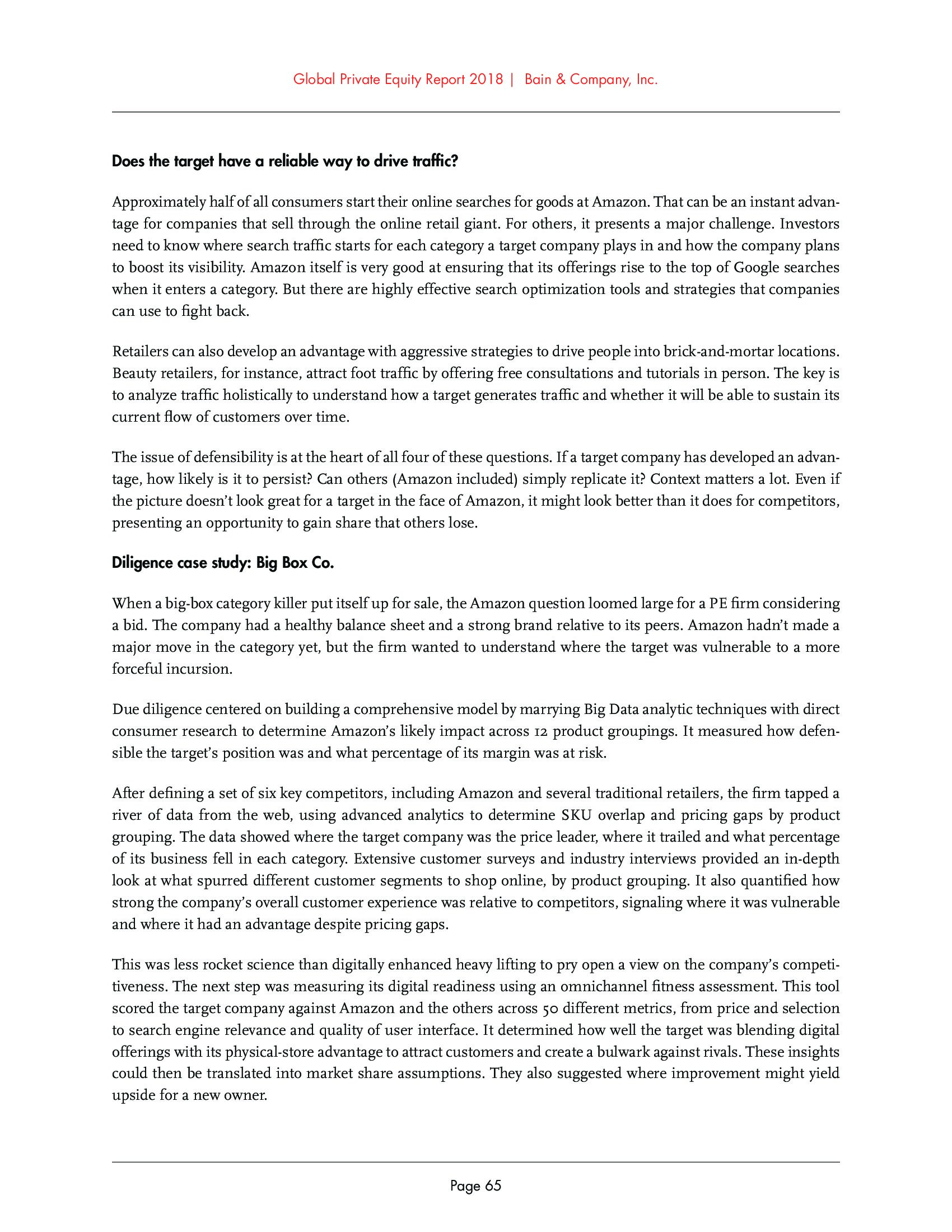 Global Private Equity Report 2018 | Bain & Company, Inc.

Does the target have a reliable way to drive traffic?

Approximately half of all consumers start their online searches for goods at Amazon. That can be an instant advantage for companies that sell through the online retail giant. For others, it presents a major challenge. Investors need to know where search traffic starts for each category a target company plays in and how the company plans to boost its visibility. Amazon itself is very good at ensuring that its offerings rise to the top of Google searches when it enters a category. But there are highly effective search optimization tools and strategies that companies can use to fight back.

Retailers can also develop an advantage with aggressive strategies to drive people into brick-and-mortar locations. Beauty retailers, for instance, attract foot traffic by offering free consultations and tutorials in person. The key is to analyze traffic holistically to understand how a target generates traffic and whether it will be able to sustain its current flow of customers over time.

The issue of defensibility is at the heart of all four of these questions. If a target company has developed an advantage, how likely is it to persist? Can others (Amazon included) simply replicate it? Context matters a lot. Even if the picture doesn't look great for a target in the face of Amazon, it might look better than it does for competitors, presenting an opportunity to gain share that others lose.

Diligence case study: Big Box Co.

When a big-box category killer put itself up for sale, the Amazon question loomed large for a PE firm considering a bid. The company had a healthy balance sheet and a strong brand relative to its peers. Amazon hadn't made a major move in the category yet, but the firm wanted to understand where the target was vulnerable to a more forceful incursion.

Due diligence centered on building a comprehensive model by marrying Big Data analytic techniques with direct consumer research to determine Amazon's likely impact across 12 product groupings. It measured how defensible the target's position was and what percentage of its margin was at risk.

After defining a set of six key competitors, including Amazon and several traditional retailers, the firm tapped a river of data from the web, using advanced analytics to determine SKU overlap and pricing gaps by product grouping. The data showed where the target company was the price leader, where it trailed and what percentage of its business fell in each category. Extensive customer surveys and industry interviews provided an in-depth look at what spurred different customer segments to shop online, by product grouping. It also quantified how strong the company's overall customer experience was relative to competitors, signaling where it was vulnerable and where it had an advantage despite pricing gaps.

This was less rocket science than digitally enhanced heavy lifting to pry open a view on the company's competitiveness. The next step was measuring its digital readiness using an omnichannel fitness assessment. This tool scored the target company against Amazon and the others across 50 different metrics, from price and selection to search engine relevance and quality of user interface. It determined how well the target was blending digital offerings with its physical-store advantage to attract customers and create a bulwark against rivals. These insights could then be translated into market share assumptions. They also suggested where improvement might yield upside for a new owner.

Page 65